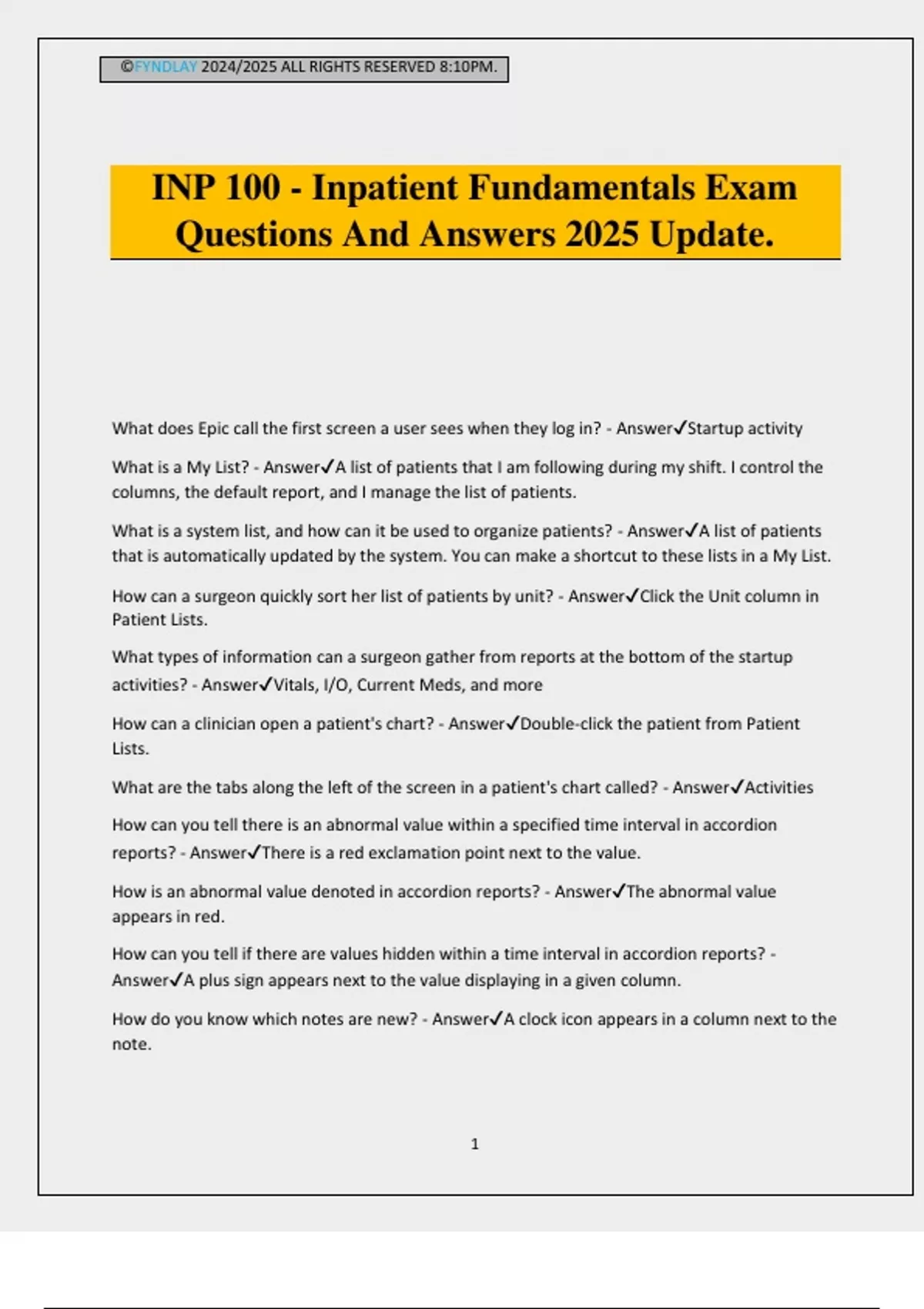 ©FYNDLAY 2024/2025 ALL RIGHTS RESERVED 8:10PM.

INP 100 - Inpatient Fundamentals Exam Questions And Answers 2025 Update.

What does Epic call the first screen a user sees when they log in? - Answer✓Startup activity

What is a My List? - Answer✓A list of patients that I am following during my shift. I control the columns, the default report, and I manage the list of patients.

What is a system list, and how can it be used to organize patients? - Answer✓A list of patients that is automatically updated by the system. You can make a shortcut to these lists in a My List.

How can a surgeon quickly sort her list of patients by unit? - Answer✓Click the Unit column in Patient Lists.

What types of information can a surgeon gather from reports at the bottom of the startup activities? - Answer✓Vitals, I/O, Current Meds, and more

How can a clinician open a patient's chart? - Answer✓Double-click the patient from Patient Lists.

What are the tabs along the left of the screen in a patient's chart called? - Answer✓Activities

How can you tell there is an abnormal value within a specified time interval in accordion reports? - Answer✓There is a red exclamation point next to the value.

How is an abnormal value denoted in accordion reports? - Answer✓The abnormal value appears in red.

How can you tell if there are values hidden within a time interval in accordion reports? - Answer✓A plus sign appears next to the value displaying in a given column.

How do you know which notes are new? - Answer✓A clock icon appears in a column next to the note.

1